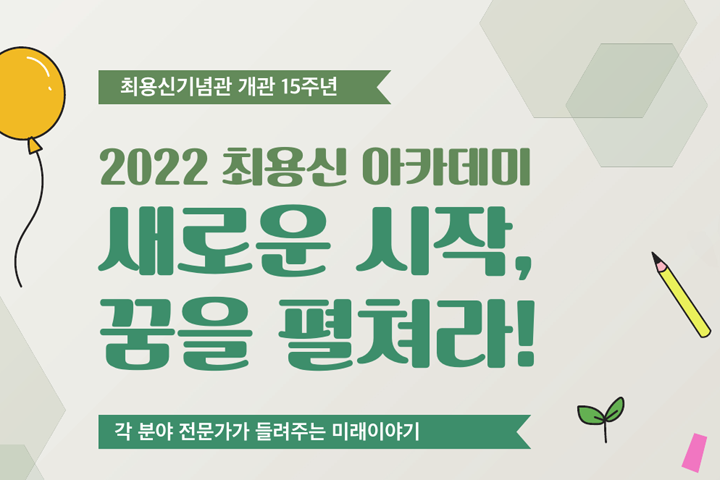 최용신기념관 개관 15주년

2022 최용신 아카데미
새로운 시작,
꿈을 펼쳐라!

각 분야 전문가가 들려주는 미래이야기